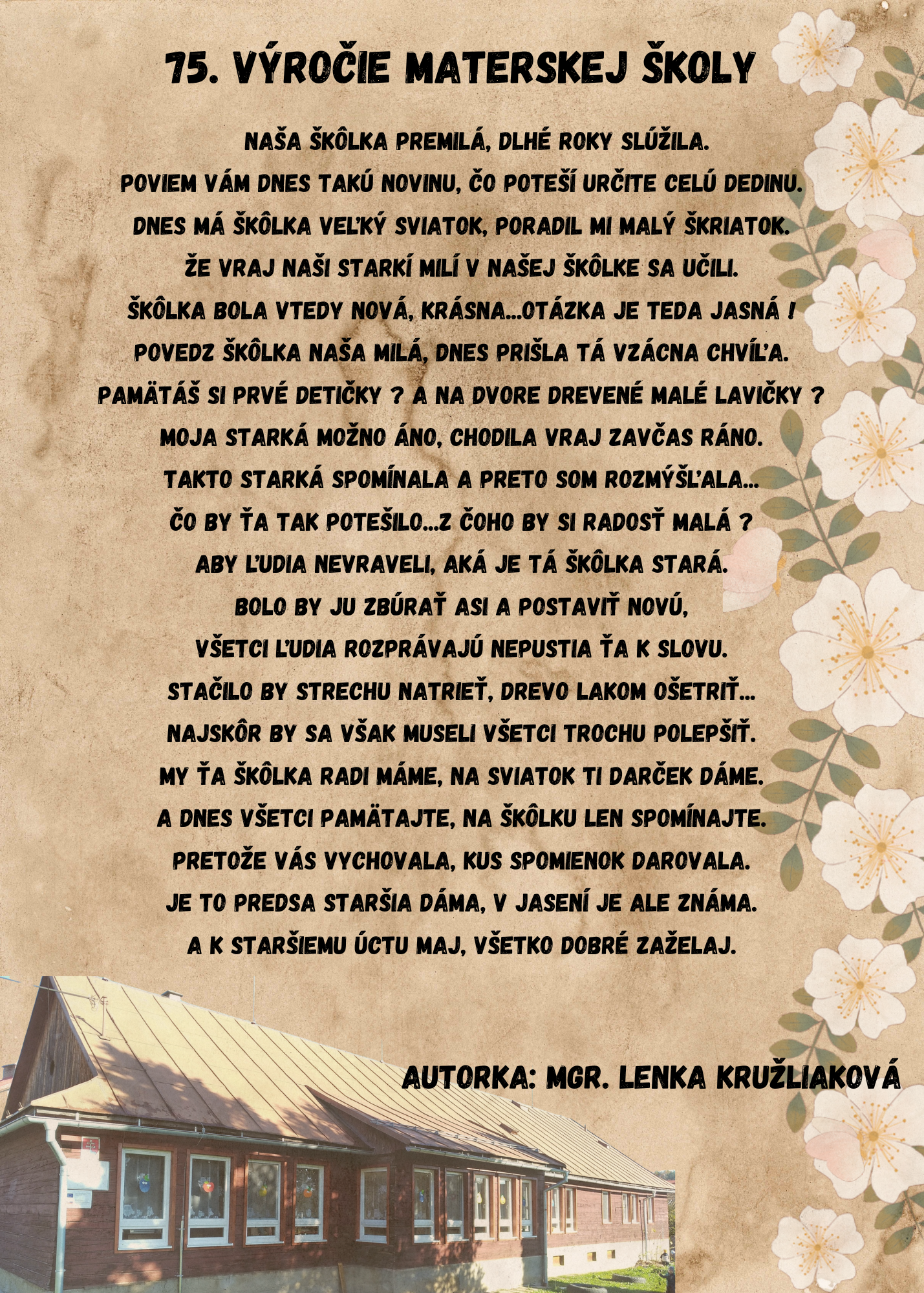 75. VÝROČIE MATERSKEJ ŠKOLY

NAŠA ŠKÔLKA PREMILÁ, DLHÉ ROKY SLÚŽILA.
POVIEM VÁM DNES TAKÚ NOVINU, ČO POTEŠÍ URČITE CELÚ DEDINU.
DNES MÁ ŠKÔLKA VEĽKÝ SVIATOK, PORADIL MI MALÝ ŠKRIATOK.
ŽE VRAJ NAŠI STARKÍ MILÍ V NAŠEJ ŠKÔLKE SA UČILI.
ŠKÔLKA BOLA VTEDY NOVÁ, KRÁSNA...OTÁZKA JE TEDA JASNÁ !
POVEDZ ŠKÔLKA NAŠA MILÁ, DNES PRIŠLA TÁ VZÁCNA CHVÍĽA.
PAMÄTÁŠ SI PRVÉ DETIČKY ? A NA DVORE DREVENÉ MALÉ LAVIČKY ?
MOJA STARKÁ MOŽNO ÁNO, CHODILA VRAJ ZAVČAS RÁNO.
TAKTO STARKÁ SPOMÍNALA A PRETO SOM ROZMÝŠĽALA...
ČO BY ŤA TAK POTEŠILO...Z ČOHO BY SI RADOSŤ MALÁ ?
ABY ĽUDIA NEVRAVELI, AKÁ JE TÁ ŠKÔLKA STARÁ.
BOLO BY JU ZBÚRAŤ ASI A POSTAVIŤ NOVÚ,
VŠETCI ĽUDIA ROZPRÁVAJÚ NEPUSTIA ŤA K SLOVU.
STAČILO BY STRECHU NATRIEŤ, DREVO LAKOM OŠETRIŤ...
NAJSKÔR BY SA VŠAK MUSELI VŠETCI TROCHU POLEPŠIŤ.
MY ŤA ŠKÔLKA RADI MÁME, NA SVIATOK TI DARČEK DÁME.
A DNES VŠETCI PAMÄTAJTE, NA ŠKÔLKU LEN SPOMÍNAJTE.
PRETOŽE VÁS VYCHOVALA, KUS SPOMIENOK DAROVALA.
JE TO PREDSA STARŠIA DÁMA, V JASENÍ JE ALE ZNÁMA.
A K STARŠIEMU ÚCTU MAJ, VŠETKO DOBRÉ ZAŽELAJ.

AUTORKA: MGR. LENKA KRUŽLIAKOVÁ